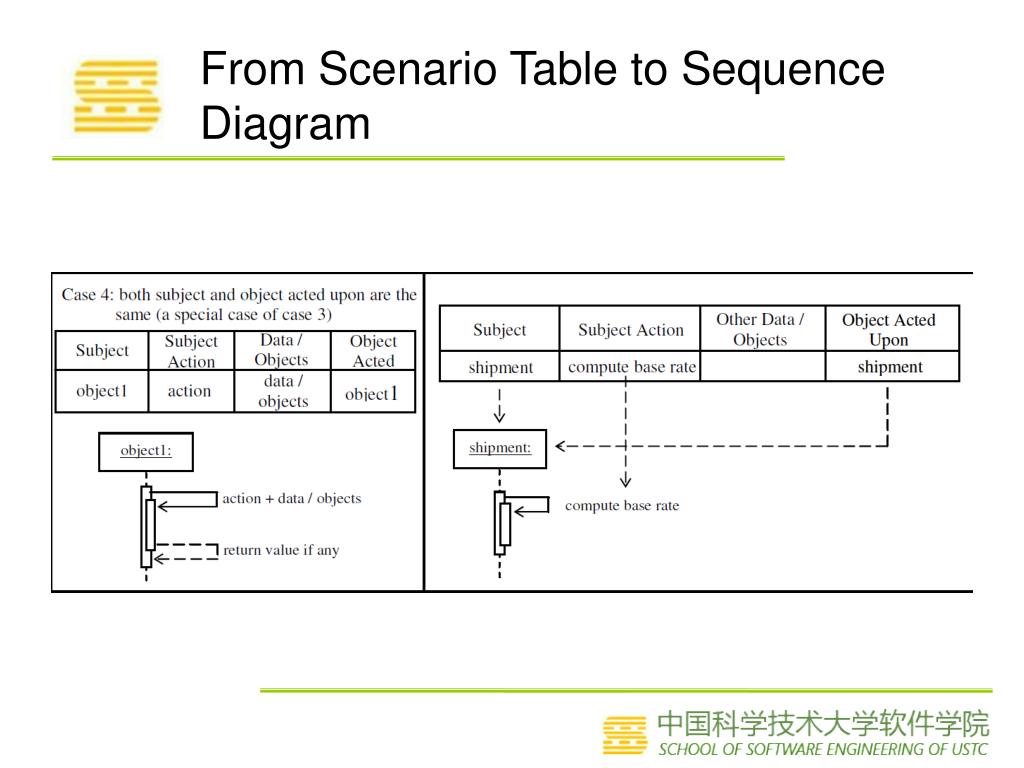 From Scenario Table to Sequence Diagram

Case 4: both subject and object acted upon are the same (a special case of case 3)

| Subject | Subject Action | Data / Objects | Object Acted |
|---|---|---|---|
| object1 | action | data / objects | object1 |

object1:

action + data / objects

return value if any

| Subject | Subject Action | Other Data / Objects | Object Acted Upon |
|---|---|---|---|
| shipment | compute base rate | | shipment |

shipment:

compute base rate

中国科学技术大学软件学院
SCHOOL OF SOFTWARE ENGINEERING OF USTC